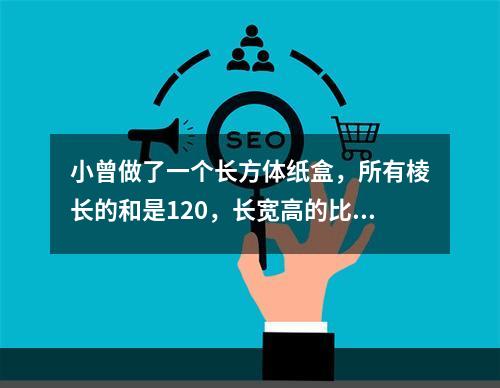 SEO

小曾做了一个长方体纸盒，所有棱长的和是120，长宽高的比...